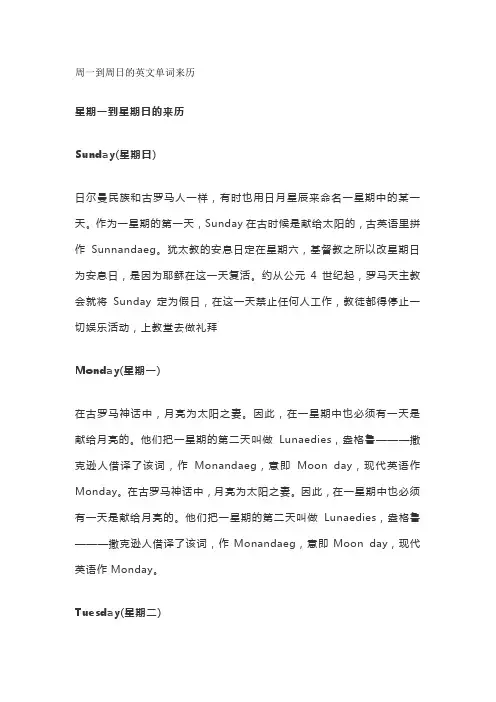 周一到周日的英文单词来历

星期一到星期日的来历

Sunday(星期日)

日尔曼民族和古罗马人一样，有时也用日月星辰来命名一星期中的某一天。作为一星期的第一天，Sunday 在古时候是献给太阳的，古英语里拼作 Sunnandaeg。犹太教的安息日定在星期六，基督教之所以改星期日为安息日，是因为耶稣在这一天复活。约从公元 4 世纪起，罗马天主教会就将 Sunday 定为假日，在这一天禁止任何人工作，教徒都得停止一切娱乐活动，上教堂去做礼拜

Monday(星期一)

在古罗马神话中，月亮为太阳之妻。因此，在一星期中也必须有一天是献给月亮的。他们把一星期的第二天叫做 Lunaedies，盎格鲁———撒克逊人借译了该词，作 Monandaeg，意即 Moon day，现代英语作 Monday。在古罗马神话中，月亮为太阳之妻。因此，在一星期中也必须有一天是献给月亮的。他们把一星期的第二天叫做 Lunaedies，盎格鲁———撒克逊人借译了该词，作 Monandaeg，意即 Moon day，现代英语作 Monday。

Tuesday(星期二)